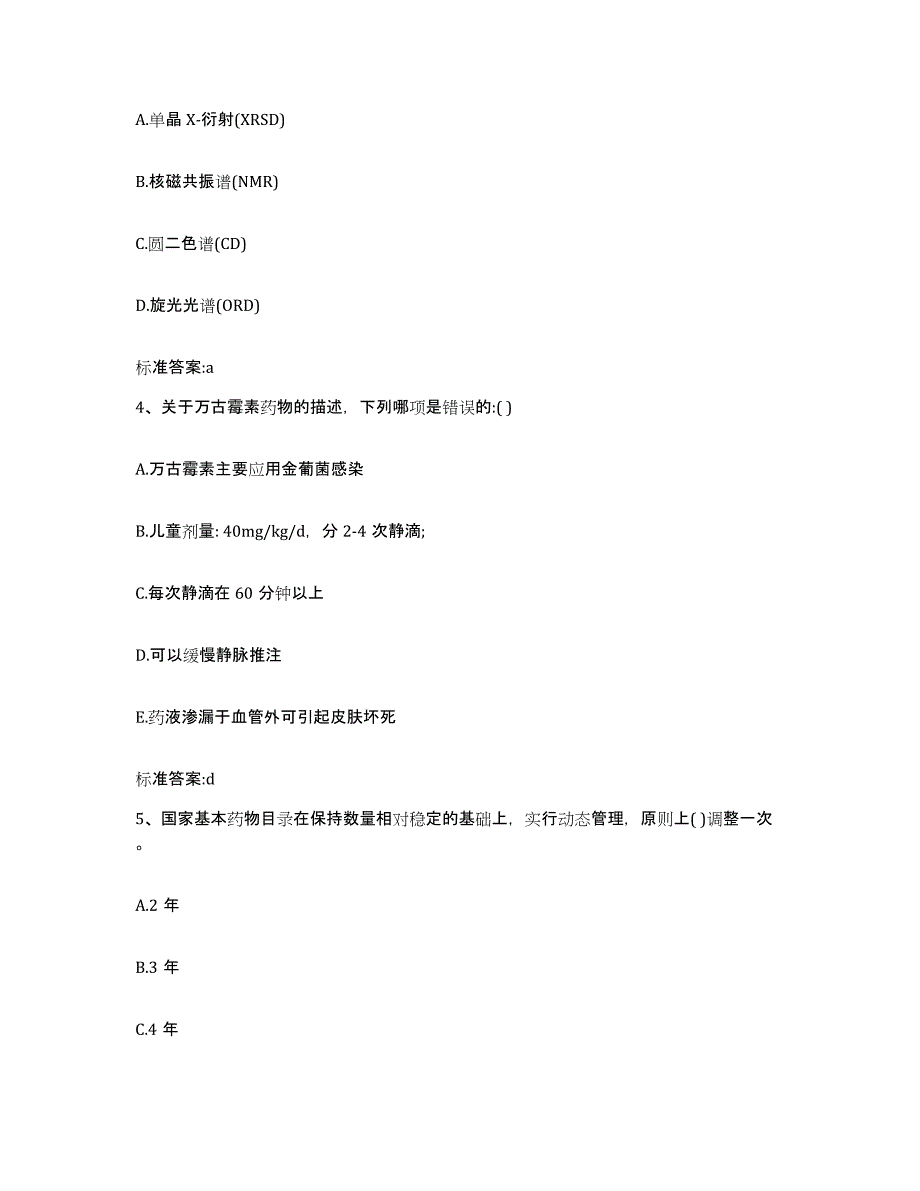 A.单晶 X-衍射(XRSD)

B.核磁共振谱(NMR)

C.圆二色谱(CD)

D.旋光光谱(ORD)

标准答案:a

4、关于万古霉素药物的描述，下列哪项是错误的:( )

A.万古霉素主要应用金葡菌感染

B.儿童剂量: 40mg/kg/d，分 2-4 次静滴;

C.每次静滴在 60 分钟以上

D.可以缓慢静脉推注

E.药液渗漏于血管外可引起皮肤坏死

标准答案:d

5、国家基本药物目录在保持数量相对稳定的基础上，实行动态管理，原则上( )调整一次。

A.2 年

B.3 年

C.4 年